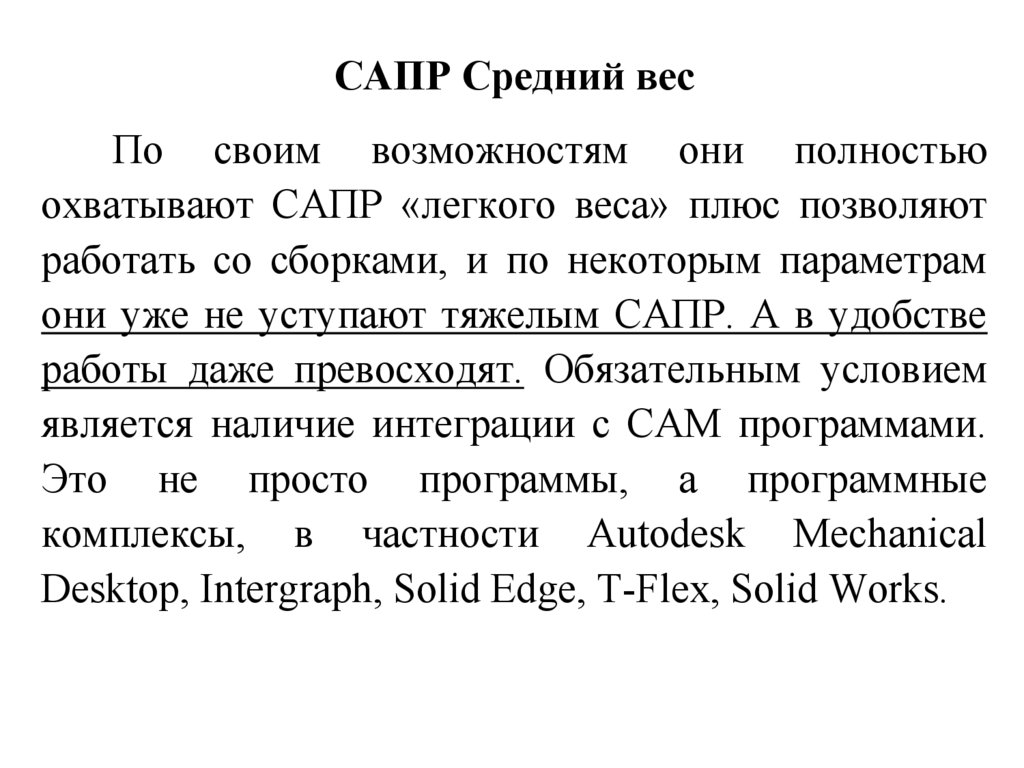 САПР Средний вес

По своим возможностям они полностью охватывают САПР «легкого веса» плюс позволяют работать со сборками, и по некоторым параметрам они уже не уступают тяжелым САПР. А в удобстве работы даже превосходят. Обязательным условием является наличие интеграции с САМ программами. Это не просто программы, а программные комплексы, в частности Autodesk Mechanical Desktop, Intergraph, Solid Edge, T-Flex, Solid Works.